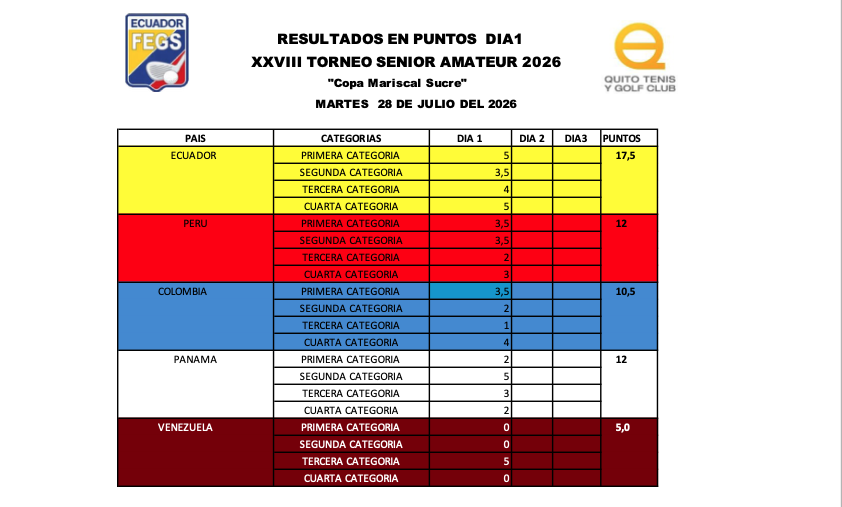 ECUADOR FEGS

RESULTADOS EN PUNTOS DIA1
XXVIII TORNEO SENIOR AMATEUR 2026
"Copa Mariscal Sucre"
MARTES 28 DE JULIO DEL 2026

QUITO TENIS Y GOLF CLUB

| PAIS | CATEGORIAS | DIA 1 | DIA 2 | DIA3 | PUNTOS |
|---|---|---|---|---|---|
| ECUADOR | PRIMERA CATEGORIA | 5 | | | 17,5 |
| | SEGUNDA CATEGORIA | 3,5 | | | |
| | TERCERA CATEGORIA | 4 | | | |
| | CUARTA CATEGORIA | 5 | | | |
| PERU | PRIMERA CATEGORIA | 3,5 | | | 12 |
| | SEGUNDA CATEGORIA | 3,5 | | | |
| | TERCERA CATEGORIA | 2 | | | |
| | CUARTA CATEGORIA | 3 | | | |
| COLOMBIA | PRIMERA CATEGORIA | 3,5 | | | 10,5 |
| | SEGUNDA CATEGORIA | 2 | | | |
| | TERCERA CATEGORIA | 1 | | | |
| | CUARTA CATEGORIA | 4 | | | |
| PANAMA | PRIMERA CATEGORIA | 2 | | | 12 |
| | SEGUNDA CATEGORIA | 5 | | | |
| | TERCERA CATEGORIA | 3 | | | |
| | CUARTA CATEGORIA | 2 | | | |
| VENEZUELA | PRIMERA CATEGORIA | 0 | | | 5,0 |
| | SEGUNDA CATEGORIA | 0 | | | |
| | TERCERA CATEGORIA | 5 | | | |
| | CUARTA CATEGORIA | 0 | | | |